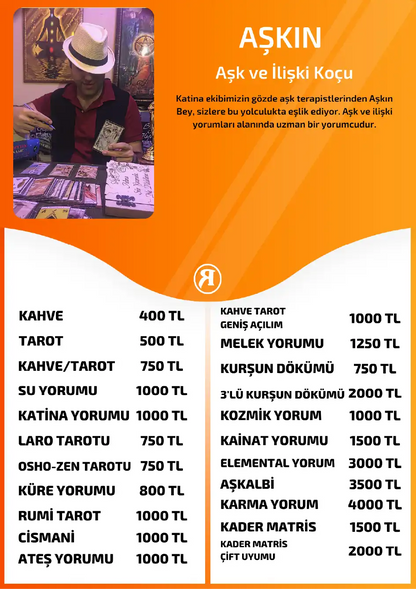 AŞKIN

Aşk ve İlişki Koçu

Katina ekibimizin gözde aşk terapistlerinden Aşkın Bey, sizlere bu yolculukta eşlik ediyor. Aşk ve ilişki yorumları alanında uzman bir yorumcudur.

R

| | |
|---|---|
| KAHVE | 400 TL |
| TAROT | 500 TL |
| KAHVE/TAROT | 750 TL |
| SU YORUMU | 1000 TL |
| KATİNA YORUMU | 1000 TL |
| LARO TAROTU | 750 TL |
| OSHO-ZEN TAROTU | 750 TL |
| KÜRE YORUMU | 800 TL |
| RUMİ TAROT | 1000 TL |
| CİSMANİ | 1000 TL |
| ATEŞ YORUMU | 1000 TL |

| | |
|---|---|
| KAHVE TAROT GENİŞ AÇILIM | 1000 TL |
| MELEK YORUMU | 1250 TL |
| KURŞUN DÖKÜMÜ | 750 TL |
| 3'LÜ KURŞUN DÖKÜMÜ | 2000 TL |
| KOZMİK YORUM | 1000 TL |
| KAİNAT YORUMU | 1500 TL |
| ELEMENTAL YORUM | 3000 TL |
| AŞKALBİ | 3500 TL |
| KARMA YORUM | 4000 TL |
| KADER MATRİS | 1500 TL |
| KADER MATRİS ÇİFT UYUMU | 2000 TL |